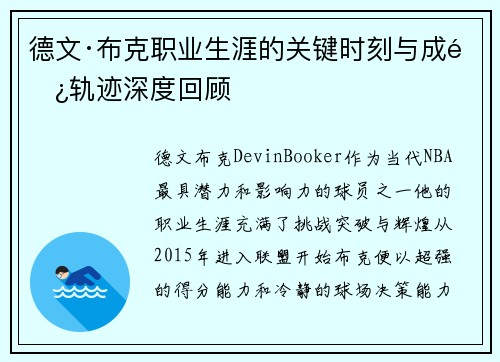 德文·布克职业生涯的关键时刻与成é¿轨迹深度回顾

德文布克DevinBooker作为当代NBA最具潜力和影响力的球员之一他的职业生涯充满了挑战突破与辉煌从2015年进入联盟开始布克便以超强的得分能力和冷静的球场决策能力